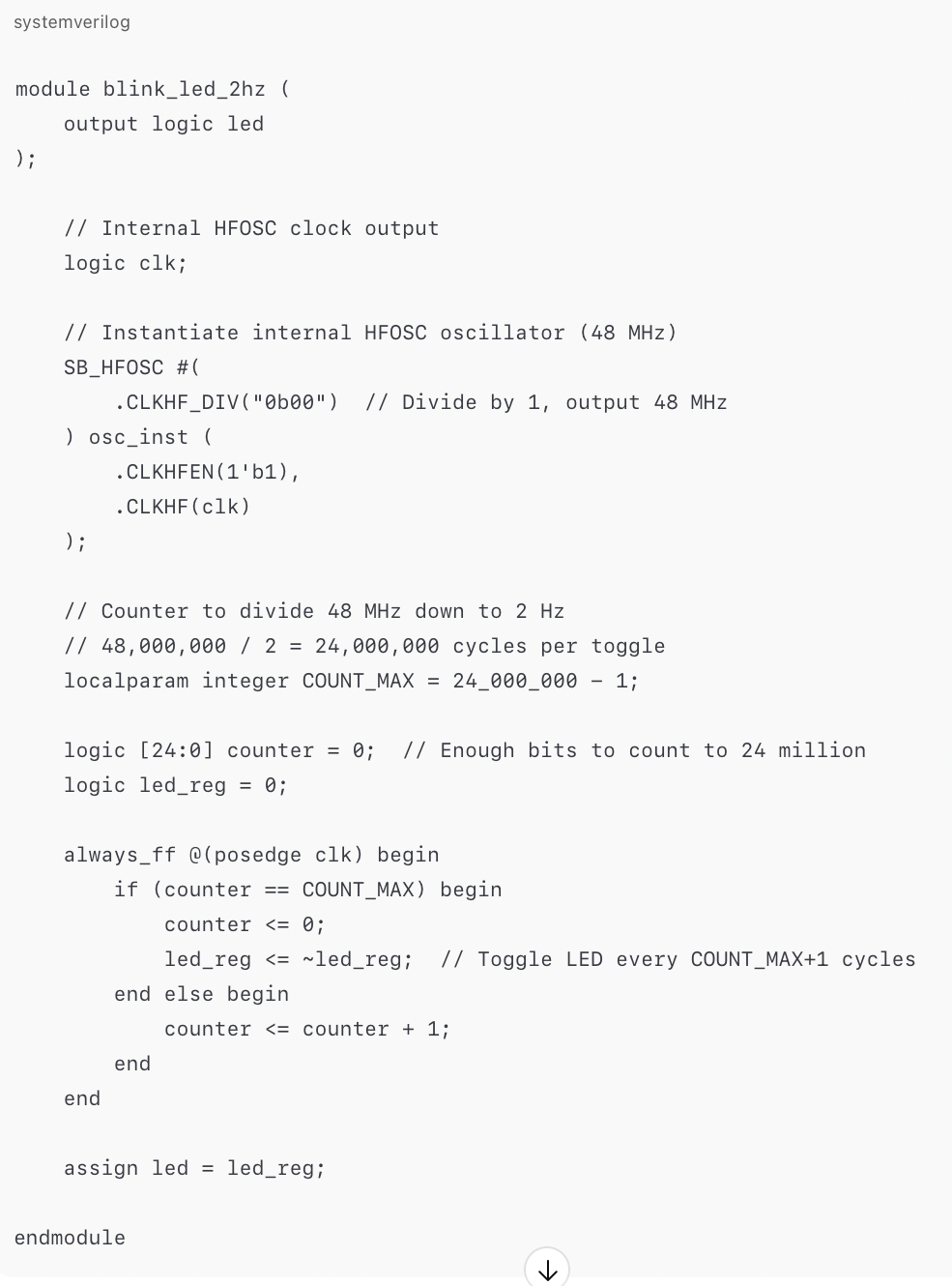 systemverilog

module blink_led_2hz (
    output logic led
);

    // Internal HFOSC clock output
    logic clk;

    // Instantiate internal HFOSC oscillator (48 MHz)
    SB_HFOSC #(
        .CLKHF_DIV("0b00")  // Divide by 1, output 48 MHz
    ) osc_inst (
        .CLKHFEN(1'b1),
        .CLKHF(clk)
    );

    // Counter to divide 48 MHz down to 2 Hz
    // 48,000,000 / 2 = 24,000,000 cycles per toggle
    localparam integer COUNT_MAX = 24_000_000 - 1;

    logic [24:0] counter = 0;  // Enough bits to count to 24 million
    logic led_reg = 0;

    always_ff @(posedge clk) begin
        if (counter == COUNT_MAX) begin
            counter <= 0;
            led_reg <= ~led_reg;  // Toggle LED every COUNT_MAX+1 cycles
        end else begin
            counter <= counter + 1;
        end
    end

    assign led = led_reg;

endmodule